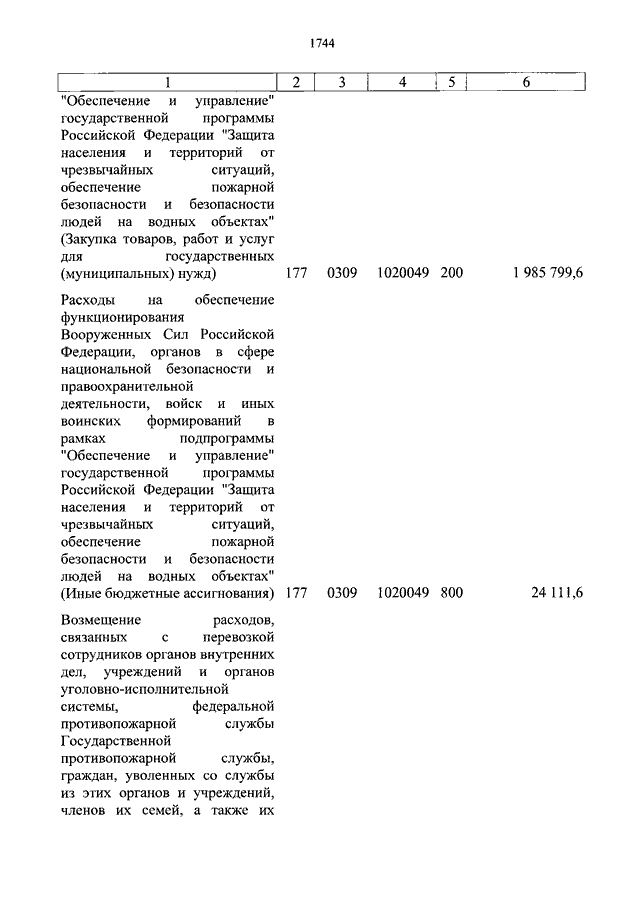 1744

| 1 | 2 | 3 | 4 | 5 | 6 |
|---|---|---|---|---|---|
| "Обеспечение и управление" государственной программы Российской Федерации "Защита населения и территорий от чрезвычайных ситуаций, обеспечение пожарной безопасности и безопасности людей на водных объектах" (Закупка товаров, работ и услуг для государственных (муниципальных) нужд) | 177 | 0309 | 1020049 | 200 | 1 985 799,6 |
| Расходы на обеспечение функционирования Вооруженных Сил Российской Федерации, органов в сфере национальной безопасности и правоохранительной деятельности, войск и иных воинских формирований в рамках подпрограммы "Обеспечение и управление" государственной программы Российской Федерации "Защита населения и территорий от чрезвычайных ситуаций, обеспечение пожарной безопасности и безопасности людей на водных объектах" (Иные бюджетные ассигнования) | 177 | 0309 | 1020049 | 800 | 24 111,6 |
| Возмещение расходов, связанных с перевозкой сотрудников органов внутренних дел, учреждений и органов уголовно-исполнительной системы, федеральной противопожарной службы Государственной противопожарной службы, граждан, уволенных со службы из этих органов и учреждений, членов их семей, а также их | | | | | |